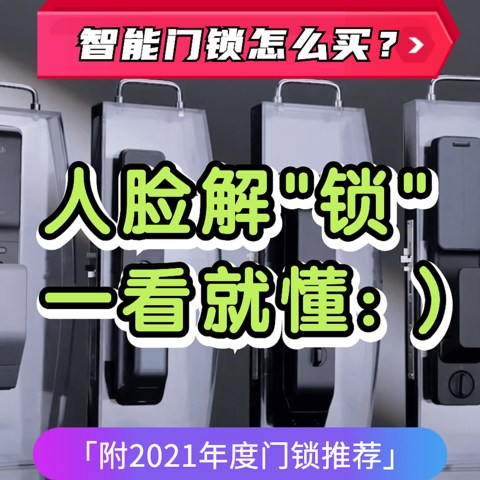 智能门锁怎么买？

人脸解"锁"
一看就懂：）

「附2021年度门锁推荐」